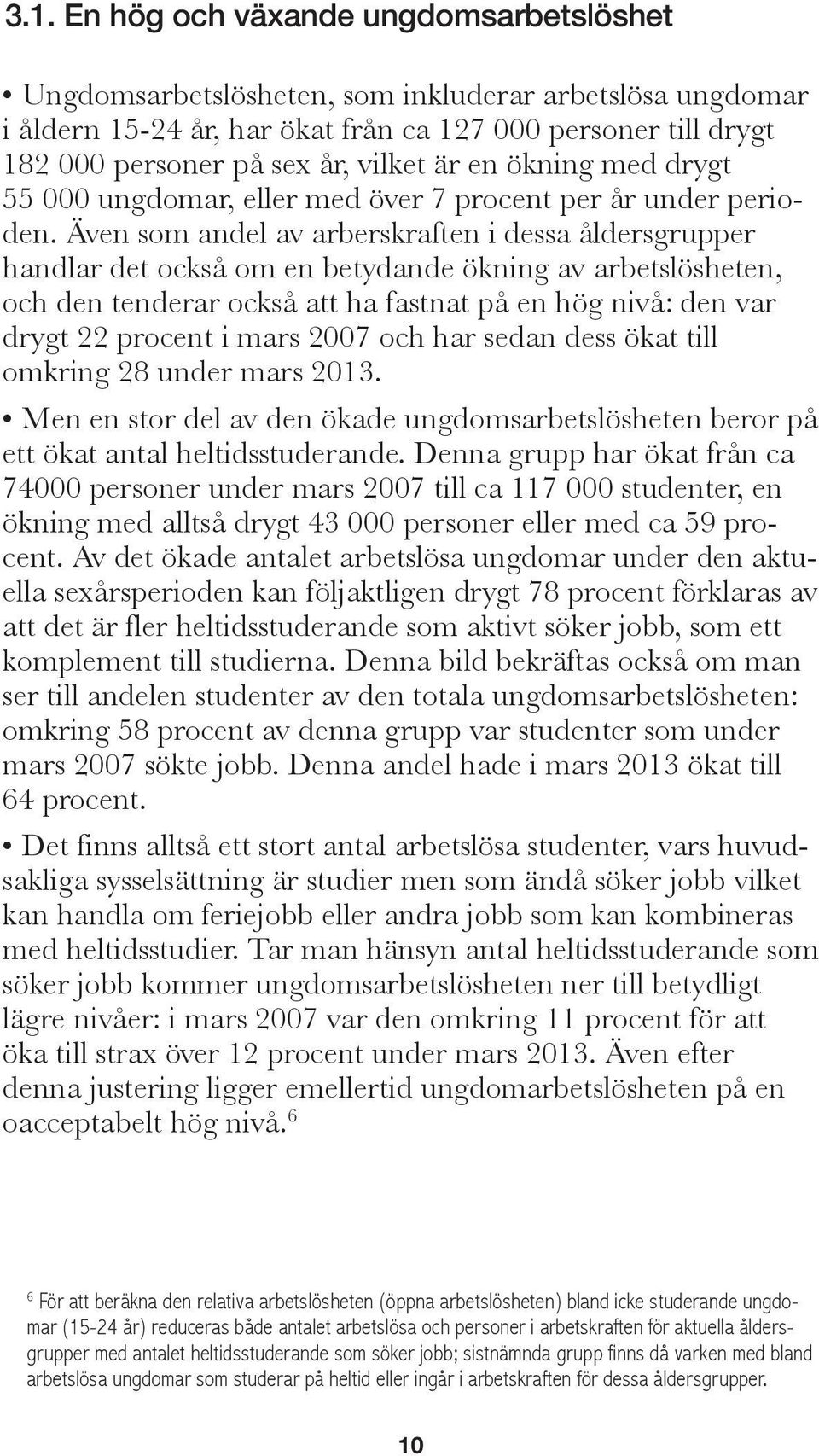 3.1. En hög och växande ungdomsarbetslöshet

• Ungdomsarbetslösheten, som inkluderar arbetslösa ungdomar i åldern 15-24 år, har ökat från ca 127 000 personer till drygt 182 000 personer på sex år, vilket är en ökning med drygt 55 000 ungdomar, eller med över 7 procent per år under perioden. Även som andel av arberskraften i dessa åldersgrupper handlar det också om en betydande ökning av arbetslösheten, och den tenderar också att ha fastnat på en hög nivå: den var drygt 22 procent i mars 2007 och har sedan dess ökat till omkring 28 under mars 2013.

• Men en stor del av den ökade ungdomsarbetslösheten beror på ett ökat antal heltidsstuderande. Denna grupp har ökat från ca 74000 personer under mars 2007 till ca 117 000 studenter, en ökning med alltså drygt 43 000 personer eller med ca 59 procent. Av det ökade antalet arbetslösa ungdomar under den aktuella sexårsperioden kan följaktligen drygt 78 procent förklaras av att det är fler heltidsstuderande som aktivt söker jobb, som ett komplement till studierna. Denna bild bekräftas också om man ser till andelen studenter av den totala ungdomsarbetslösheten: omkring 58 procent av denna grupp var studenter som under mars 2007 sökte jobb. Denna andel hade i mars 2013 ökat till 64 procent.

• Det finns alltså ett stort antal arbetslösa studenter, vars huvudsakliga sysselsättning är studier men som ändå söker jobb vilket kan handla om feriejobb eller andra jobb som kan kombineras med heltidsstudier. Tar man hänsyn antal heltidsstuderande som söker jobb kommer ungdomsarbetslösheten ner till betydligt lägre nivåer: i mars 2007 var den omkring 11 procent för att öka till strax över 12 procent under mars 2013. Även efter denna justering ligger emellertid ungdomarbetslösheten på en oacceptabelt hög nivå.$^6$

$^6$ För att beräkna den relativa arbetslösheten (öppna arbetslösheten) bland icke studerande ungdomar (15-24 år) reduceras både antalet arbetslösa och personer i arbetskraften för aktuella åldersgrupper med antalet heltidsstuderande som söker jobb; sistnämnda grupp finns då varken med bland arbetslösa ungdomar som studerar på heltid eller ingår i arbetskraften för dessa åldersgrupper.

10